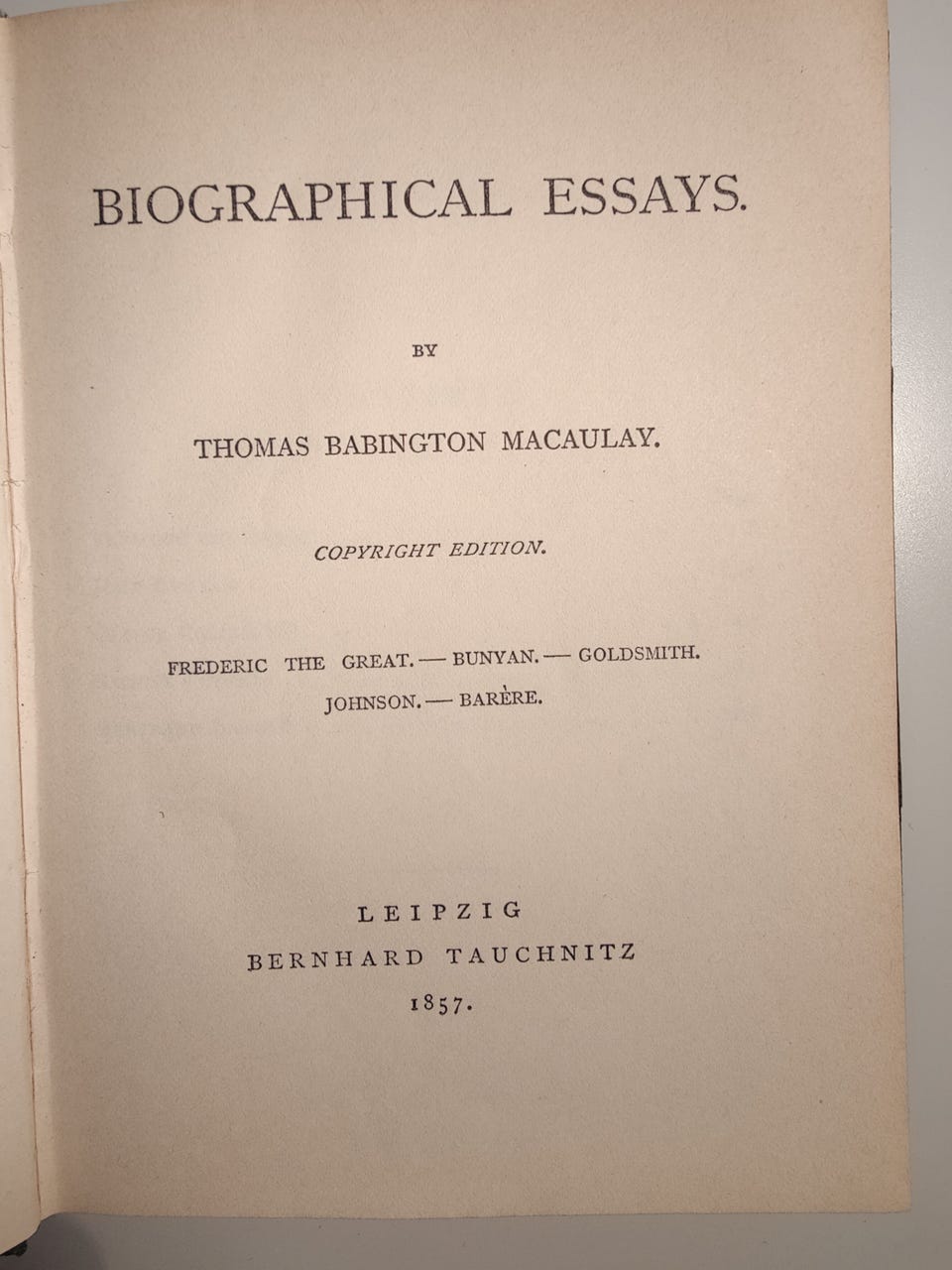 BIOGRAPHICAL ESSAYS.

BY

THOMAS BABINGTON MACAULAY.

COPYRIGHT EDITION.

FREDERIC THE GREAT. — BUNYAN. — GOLDSMITH. JOHNSON. — BARÈRE.

LEIPZIG
BERNHARD TAUCHNITZ
1857.